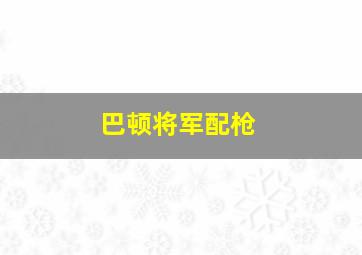 巴顿将军配枪